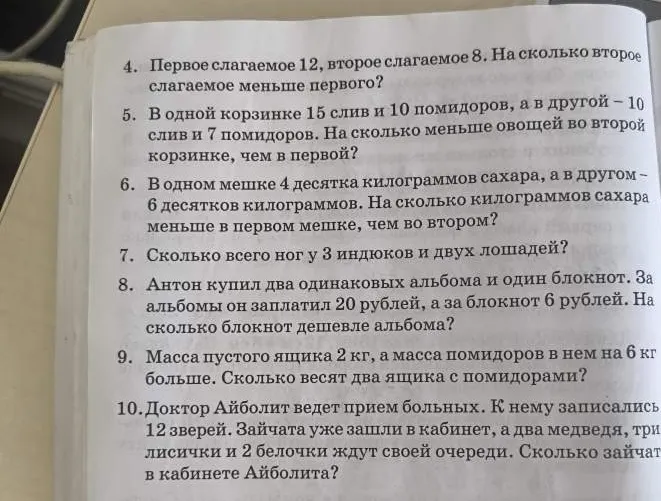 4. Первое слагаемое 12, второе слагаемое 8. На сколько второе слагаемое меньше первого?

5. В одной корзинке 15 слив и 10 помидоров, а в другой – 10 слив и 7 помидоров. На сколько меньше овощей во второй корзинке, чем в первой?

6. В одном мешке 4 десятка килограммов сахара, а в другом – 6 десятков килограммов. На сколько килограммов сахара меньше в первом мешке, чем во втором?

7. Сколько всего ног у 3 индюков и двух лошадей?

8. Антон купил два одинаковых альбома и один блокнот. За альбомы он заплатил 20 рублей, а за блокнот 6 рублей. На сколько блокнот дешевле альбома?

9. Масса пустого ящика 2 кг, а масса помидоров в нем на 6 кг больше. Сколько весят два ящика с помидорами?

10. Доктор Айболит ведет прием больных. К нему записались 12 зверей. Зайчата уже зашли в кабинет, а два медведя, три лисички и 2 белочки ждут своей очереди. Сколько зайчат в кабинете Айболита?